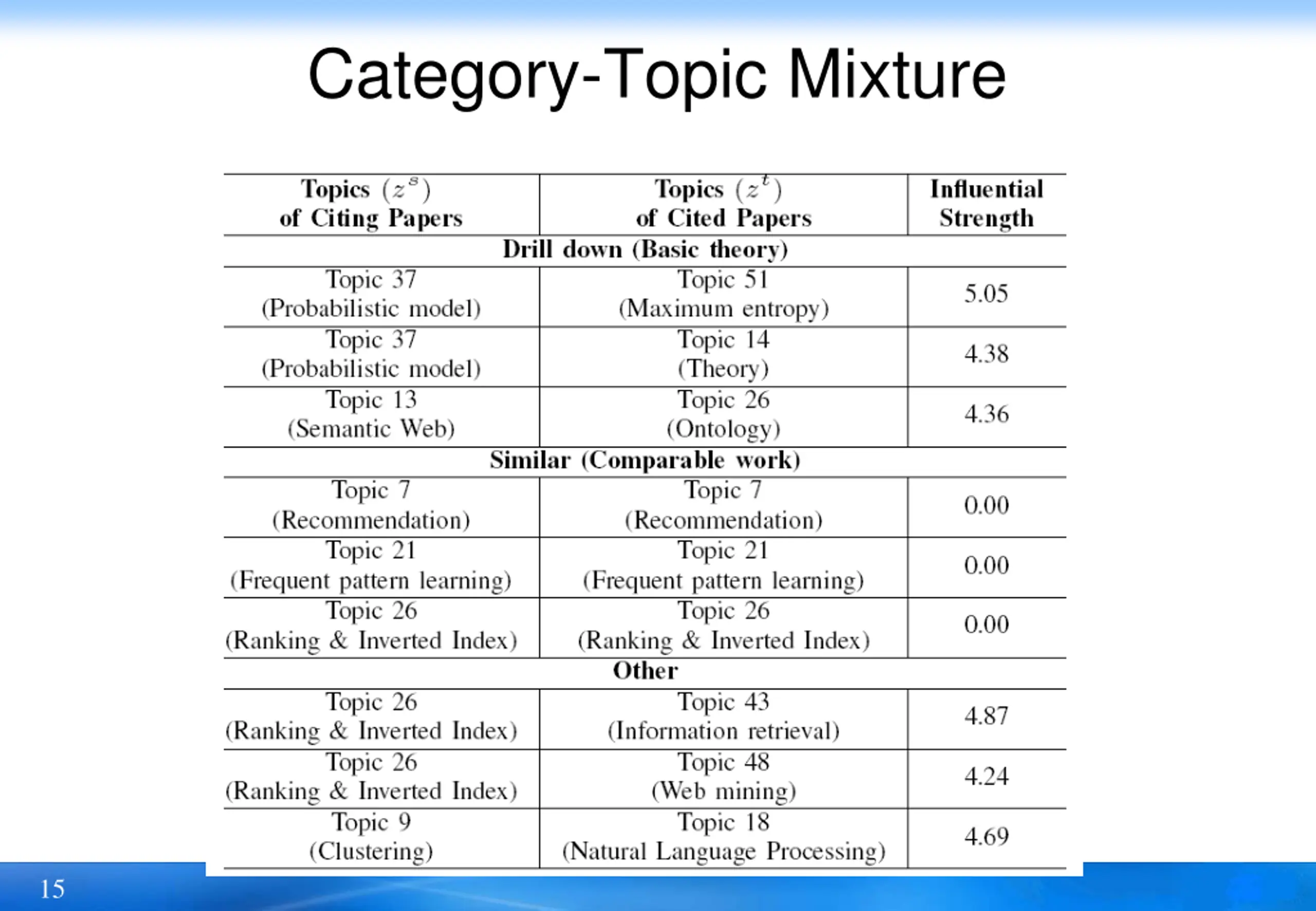 Category-Topic Mixture

| Topics ($z^s$) of Citing Papers | Topics ($z^t$) of Cited Papers | Influential Strength |
|---|---|---|
| Drill down (Basic theory) | | |
| Topic 37 (Probabilistic model) | Topic 51 (Maximum entropy) | 5.05 |
| Topic 37 (Probabilistic model) | Topic 14 (Theory) | 4.38 |
| Topic 13 (Semantic Web) | Topic 26 (Ontology) | 4.36 |
| Similar (Comparable work) | | |
| Topic 7 (Recommendation) | Topic 7 (Recommendation) | 0.00 |
| Topic 21 (Frequent pattern learning) | Topic 21 (Frequent pattern learning) | 0.00 |
| Topic 26 (Ranking & Inverted Index) | Topic 26 (Ranking & Inverted Index) | 0.00 |
| Other | | |
| Topic 26 (Ranking & Inverted Index) | Topic 43 (Information retrieval) | 4.87 |
| Topic 26 (Ranking & Inverted Index) | Topic 48 (Web mining) | 4.24 |
| Topic 9 (Clustering) | Topic 18 (Natural Language Processing) | 4.69 |

15